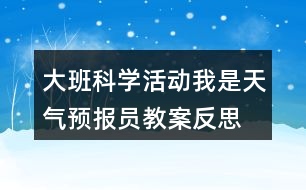 大班科学活动我是天气预报员教案反思